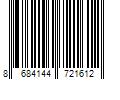 8 684144 721612